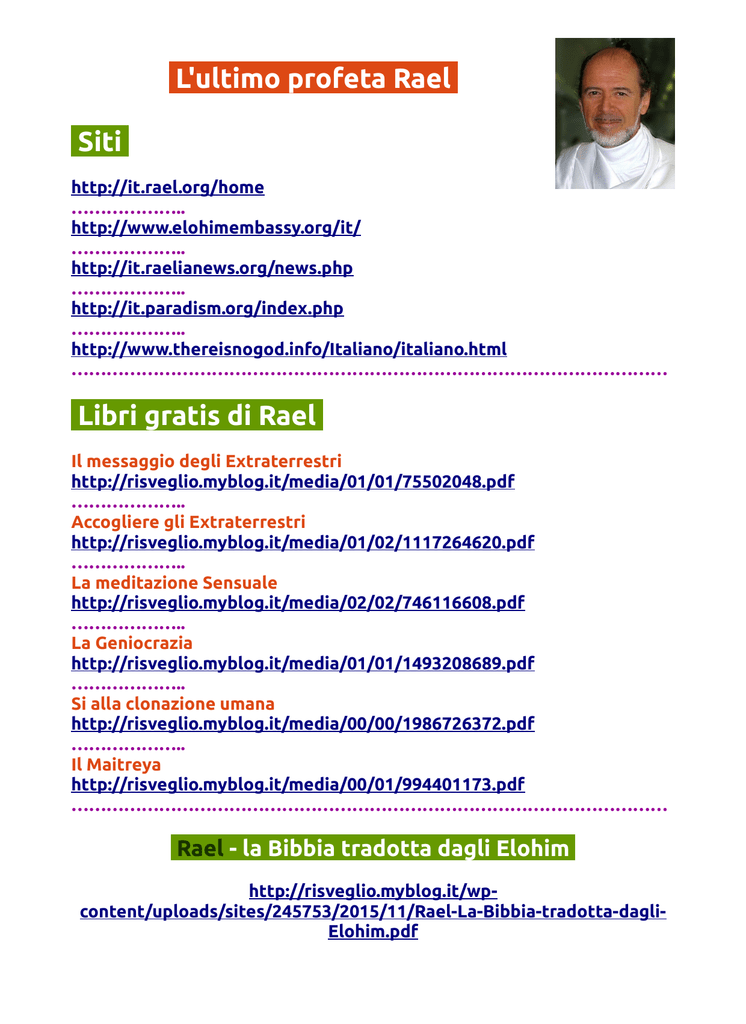 L'ultimo profeta Rael

Siti

http://it.rael.org/home
………………..
http://www.elohimembassy.org/it/
………………..
http://it.raelianews.org/news.php
………………..
http://it.paradism.org/index.php
………………..
http://www.thereisnogod.info/Italiano/italiano.html
……………………………………………………………………………………………

Libri gratis di Rael

Il messaggio degli Extraterrestri
http://risveglio.myblog.it/media/01/01/75502048.pdf
………………..
Accogliere gli Extraterrestri
http://risveglio.myblog.it/media/01/02/1117264620.pdf
………………..
La meditazione Sensuale
http://risveglio.myblog.it/media/02/02/746116608.pdf
………………..
La Geniocrazia
http://risveglio.myblog.it/media/01/01/1493208689.pdf
………………..
Si alla clonazione umana
http://risveglio.myblog.it/media/00/00/1986726372.pdf
………………..
Il Maitreya
http://risveglio.myblog.it/media/00/01/994401173.pdf
……………………………………………………………………………………………

Rael - la Bibbia tradotta dagli Elohim

http://risveglio.myblog.it/wp-content/uploads/sites/245753/2015/11/Rael-La-Bibbia-tradotta-dagli-Elohim.pdf